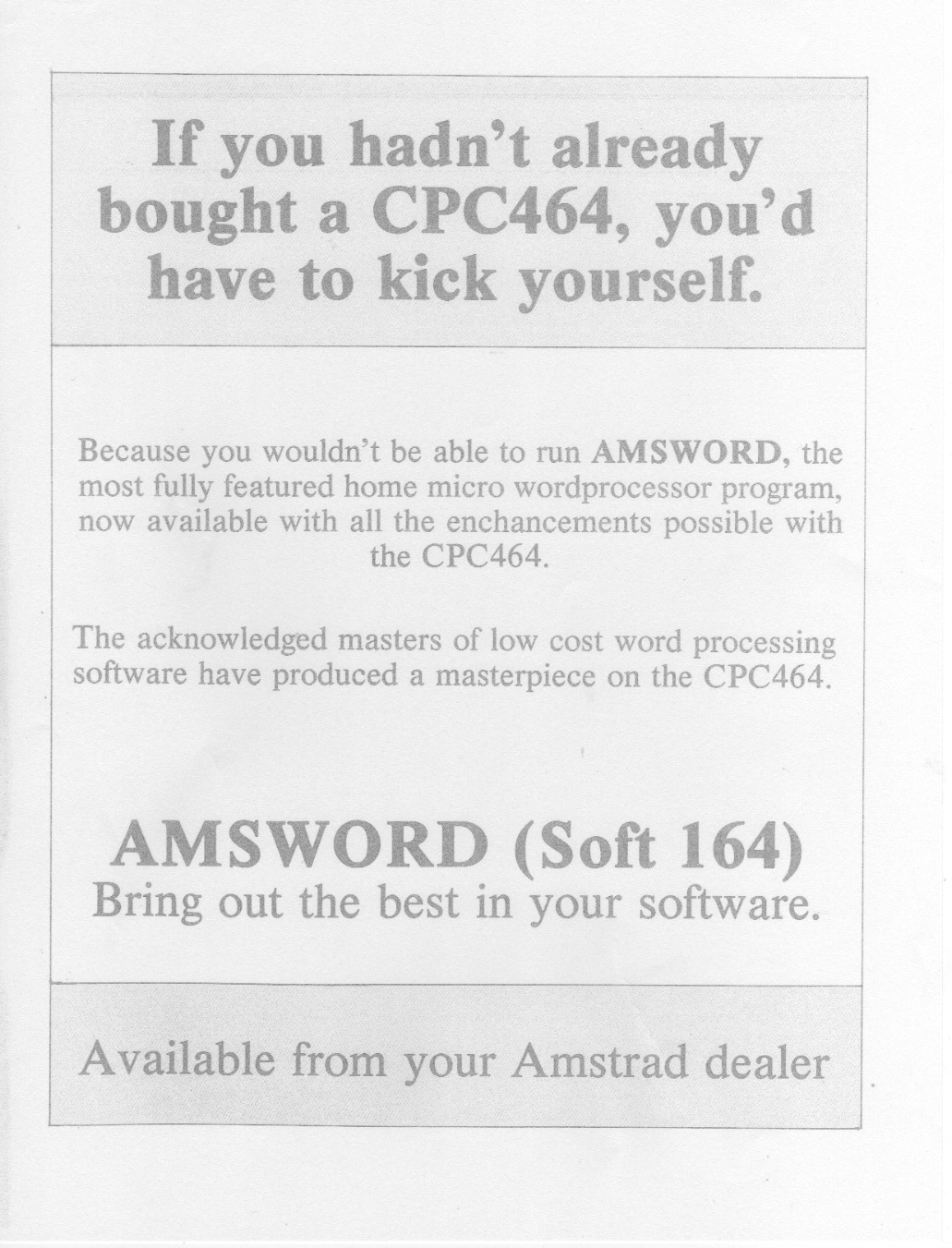 If you hadn't already bought a CPC464, you'd have to kick yourself.

Because you wouldn't be able to run AMSWORD, the most fully featured home micro wordprocessor program, now available with all the enchancements possible with the CPC464.

The acknowledged masters of low cost word processing software have produced a masterpiece on the CPC464.

AMSWORD (Soft 164)
Bring out the best in your software.

Available from your Amstrad dealer